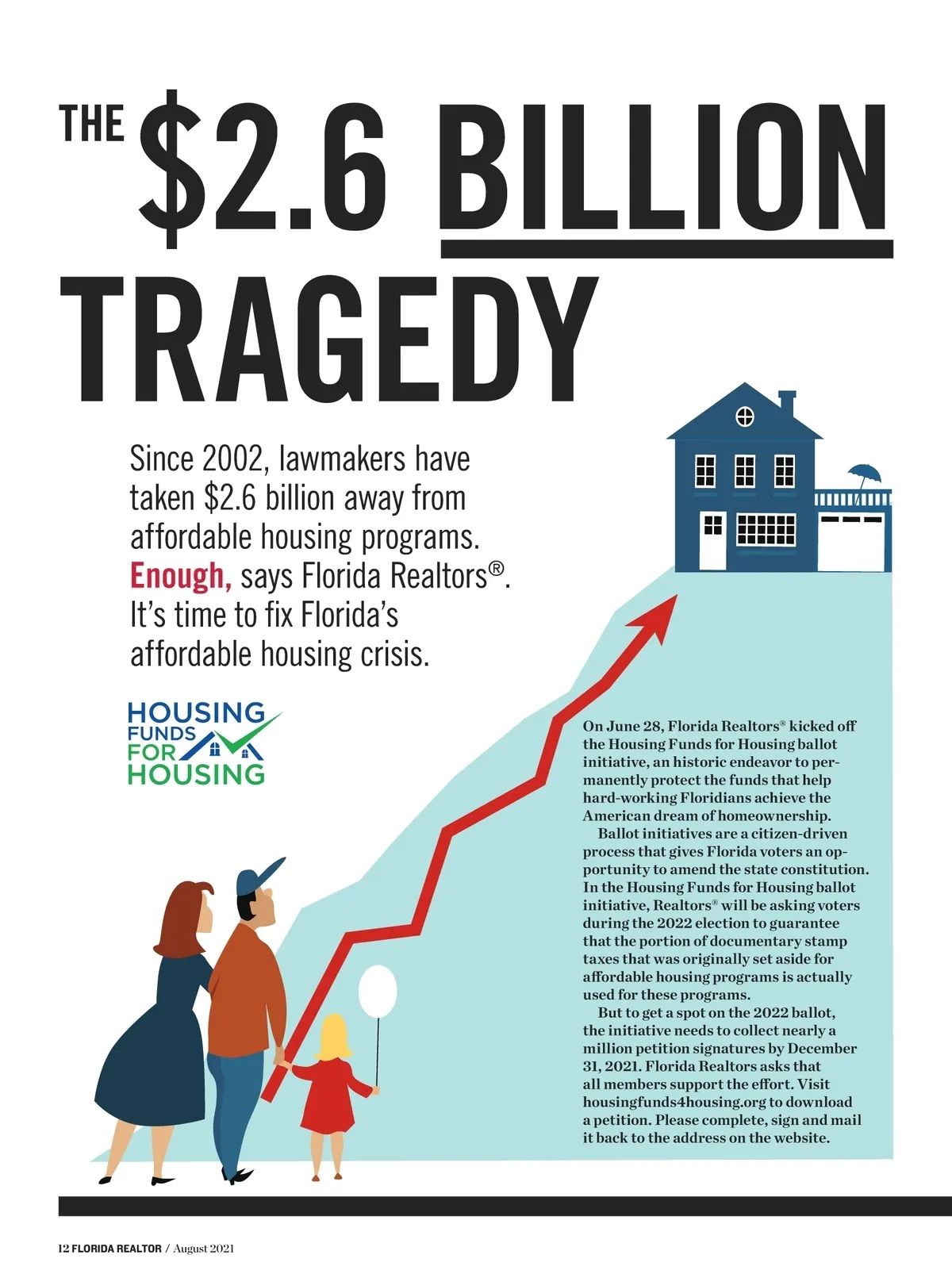 THE $2.6 BILLION TRAGEDY

Since 2002, lawmakers have taken $2.6 billion away from affordable housing programs. Enough, says Florida Realtors®. It's time to fix Florida's affordable housing crisis.

HOUSING FUNDS FOR HOUSING

On June 28, Florida Realtors® kicked off the Housing Funds for Housing ballot initiative, an historic endeavor to permanently protect the funds that help hard-working Floridians achieve the American dream of homeownership.

Ballot initiatives are a citizen-driven process that gives Florida voters an opportunity to amend the state constitution. In the Housing Funds for Housing ballot initiative, Realtors® will be asking voters during the 2022 election to guarantee that the portion of documentary stamp taxes that was originally set aside for affordable housing programs is actually used for these programs.

But to get a spot on the 2022 ballot, the initiative needs to collect nearly a million petition signatures by December 31, 2021. Florida Realtors asks that all members support the effort. Visit housingfunds4housing.org to download a petition. Please complete, sign and mail it back to the address on the website.

12 FLORIDA REALTOR / August 2021